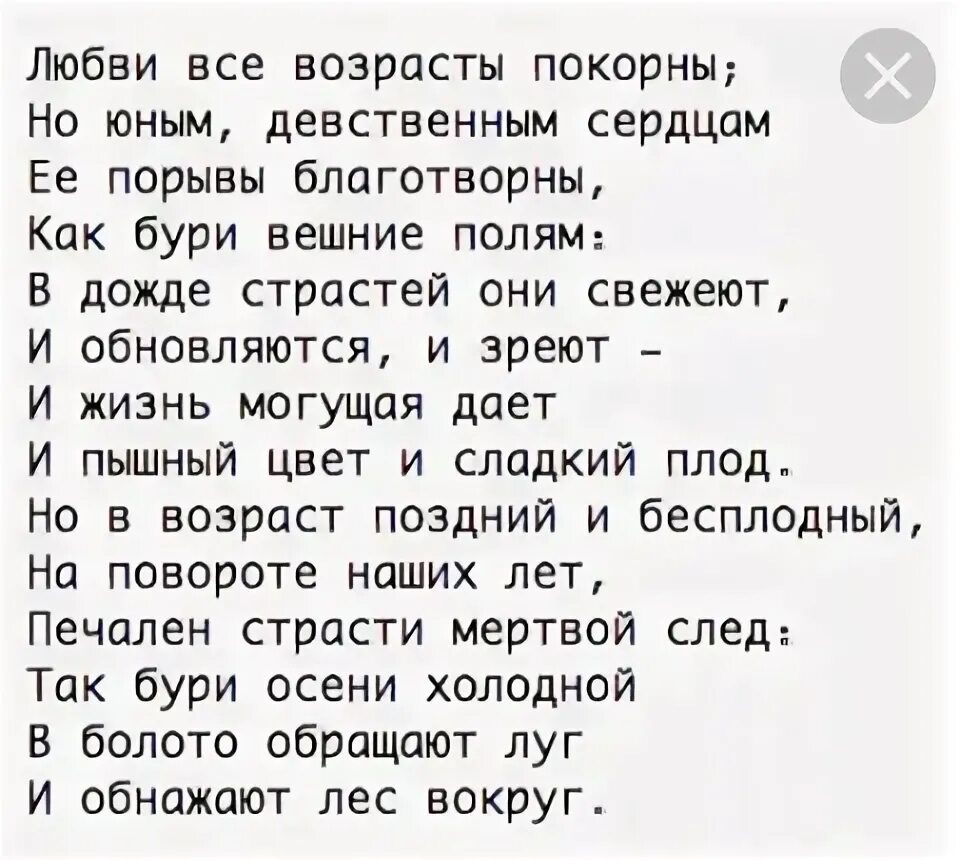 Любви все возрасты покорны;
Но юным, девственным сердцам
Ее порывы благотворны,
Как бури вешние полям:
В дожде страстей они свежеют,
И обновляются, и зреют –
И жизнь могущая дает
И пышный цвет и сладкий плод.
Но в возраст поздний и бесплодный,
На повороте наших лет,
Печален страсти мертвой след:
Так бури осени холодной
В болото обращают луг
И обнажают лес вокруг.